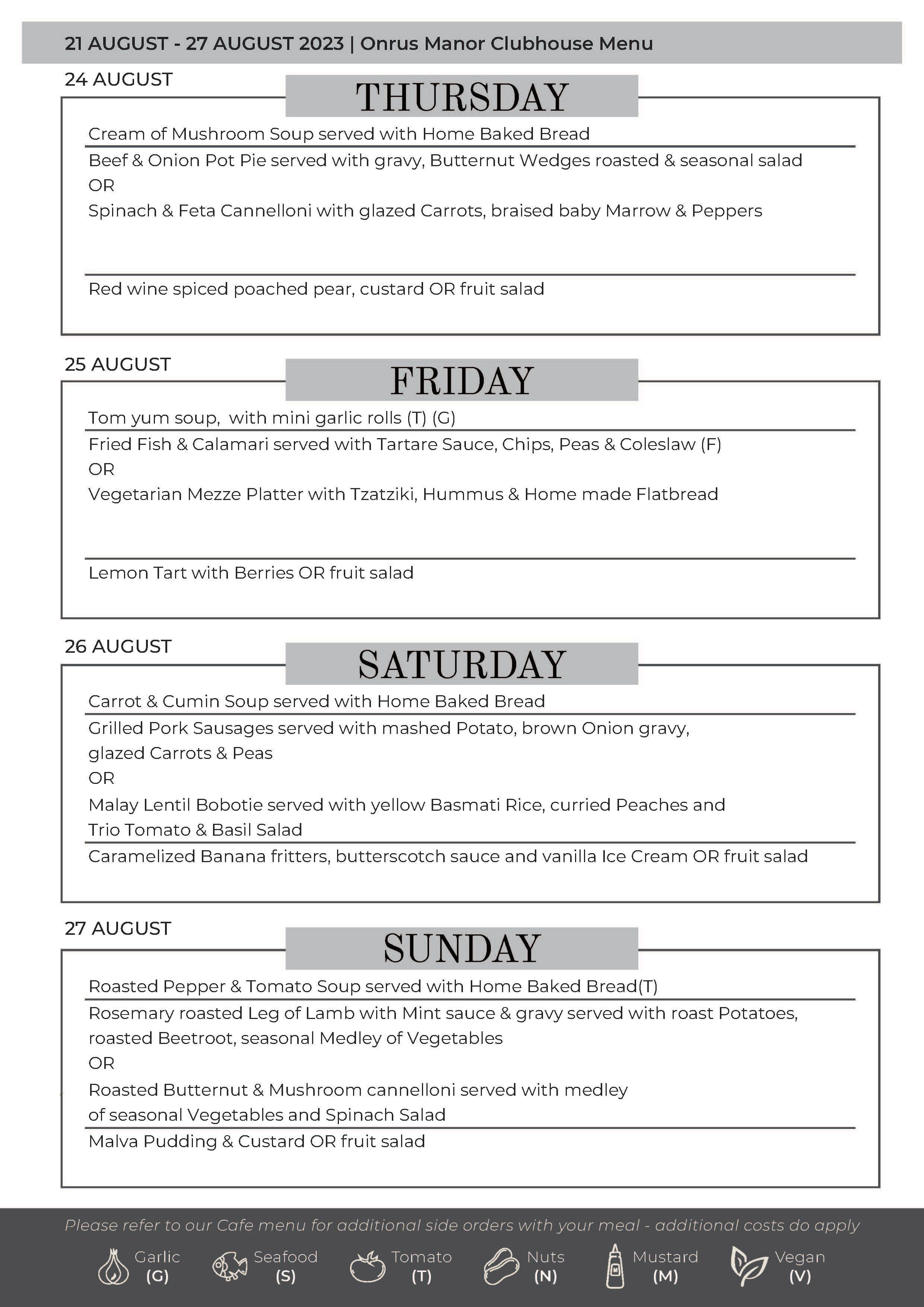 21 AUGUST - 27 AUGUST 2023 | Onrus Manor Clubhouse Menu

24 AUGUST

THURSDAY

Cream of Mushroom Soup served with Home Baked Bread

Beef & Onion Pot Pie served with gravy, Butternut Wedges roasted & seasonal salad
OR
Spinach & Feta Cannelloni with glazed Carrots, braised baby Marrow & Peppers

Red wine spiced poached pear, custard OR fruit salad

25 AUGUST

FRIDAY

Tom yum soup, with mini garlic rolls (T) (G)

Fried Fish & Calamari served with Tartare Sauce, Chips, Peas & Coleslaw (F)
OR
Vegetarian Mezze Platter with Tzatziki, Hummus & Home made Flatbread

Lemon Tart with Berries OR fruit salad

26 AUGUST

SATURDAY

Carrot & Cumin Soup served with Home Baked Bread

Grilled Pork Sausages served with mashed Potato, brown Onion gravy, glazed Carrots & Peas
OR
Malay Lentil Bobotie served with yellow Basmati Rice, curried Peaches and Trio Tomato & Basil Salad

Caramelized Banana fritters, butterscotch sauce and vanilla Ice Cream OR fruit salad

27 AUGUST

SUNDAY

Roasted Pepper & Tomato Soup served with Home Baked Bread(T)

Rosemary roasted Leg of Lamb with Mint sauce & gravy served with roast Potatoes, roasted Beetroot, seasonal Medley of Vegetables
OR
Roasted Butternut & Mushroom cannelloni served with medley of seasonal Vegetables and Spinach Salad

Malva Pudding & Custard OR fruit salad

Please refer to our Cafe menu for additional side orders with your meal - additional costs do apply

Garlic (G) Seafood (S) Tomato (T) Nuts (N) Mustard (M) Vegan (V)